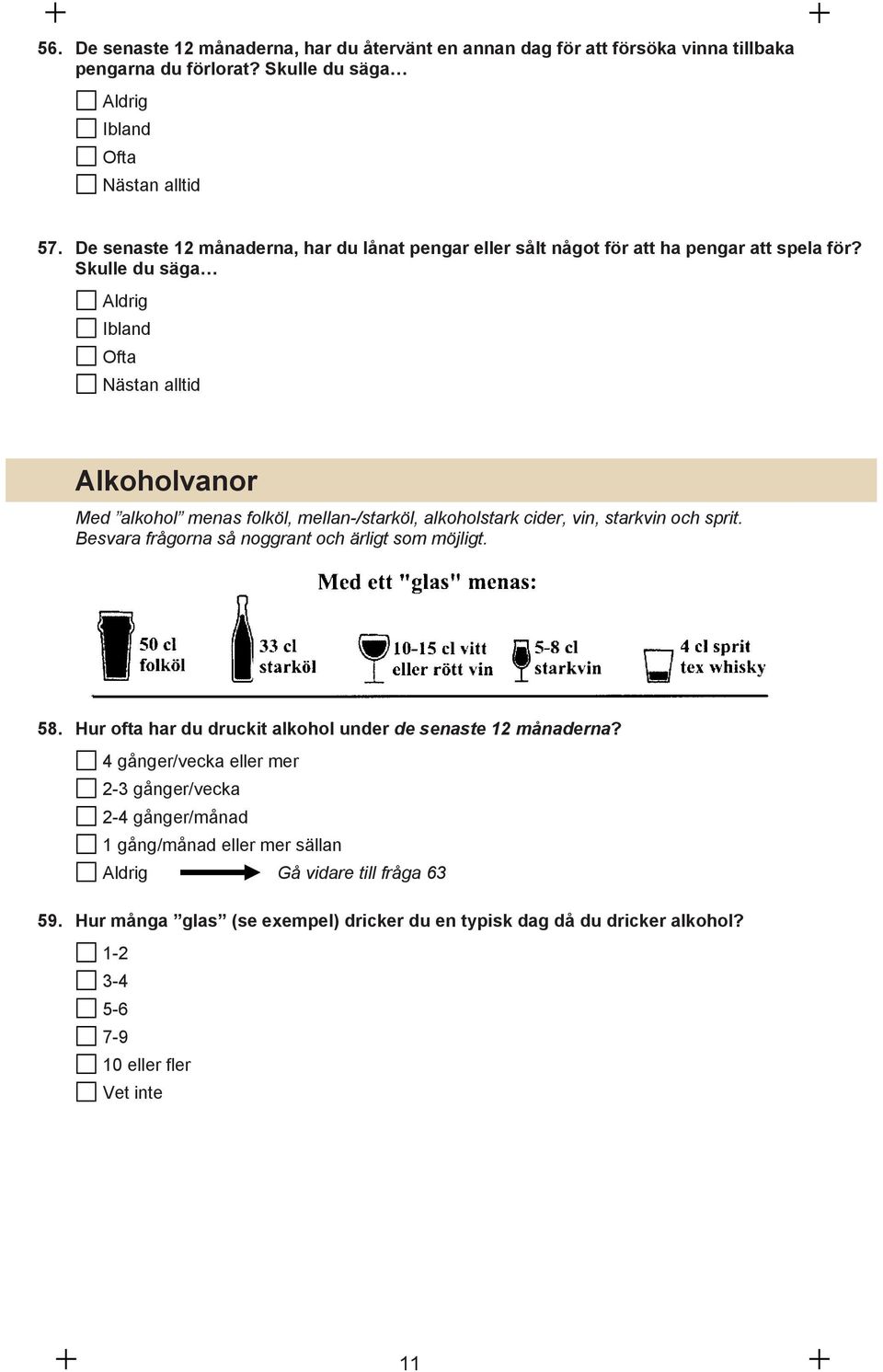 56. De senaste 12 månaderna, har du återvänt en annan dag för att försöka vinna tillbaka pengarna du förlorat? Skulle du säga…

Aldrig
Ibland
Ofta
Nästan alltid

57. De senaste 12 månaderna, har du lånat pengar eller sålt något för att ha pengar att spela för? Skulle du säga…

Aldrig
Ibland
Ofta
Nästan alltid

Alkoholvanor

Med ”alkohol” menas folköl, mellan-/starköl, alkoholstark cider, vin, starkvin och sprit. Besvara frågorna så noggrant och ärligt som möjligt.

Med ett "glas" menas:

50 cl folköl
33 cl starköl
10-15 cl vitt eller rött vin
5-8 cl starkvin
4 cl sprit tex whisky

58. Hur ofta har du druckit alkohol under de senaste 12 månaderna?

4 gånger/vecka eller mer
2-3 gånger/vecka
2-4 gånger/månad
1 gång/månad eller mer sällan
Aldrig Gå vidare till fråga 63

59. Hur många ”glas” (se exempel) dricker du en typisk dag då du dricker alkohol?

1-2
3-4
5-6
7-9
10 eller fler
Vet inte

11